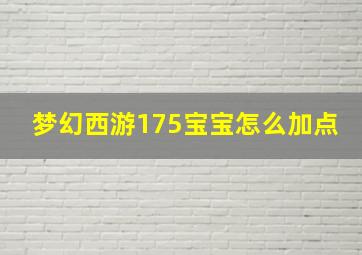 梦幻西游175宝宝怎么加点